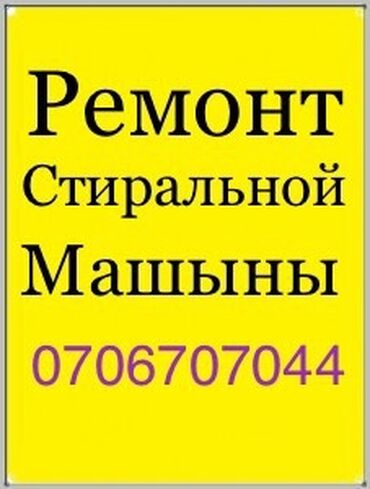 Ремонт
Стиральной
Машыны
0706707044